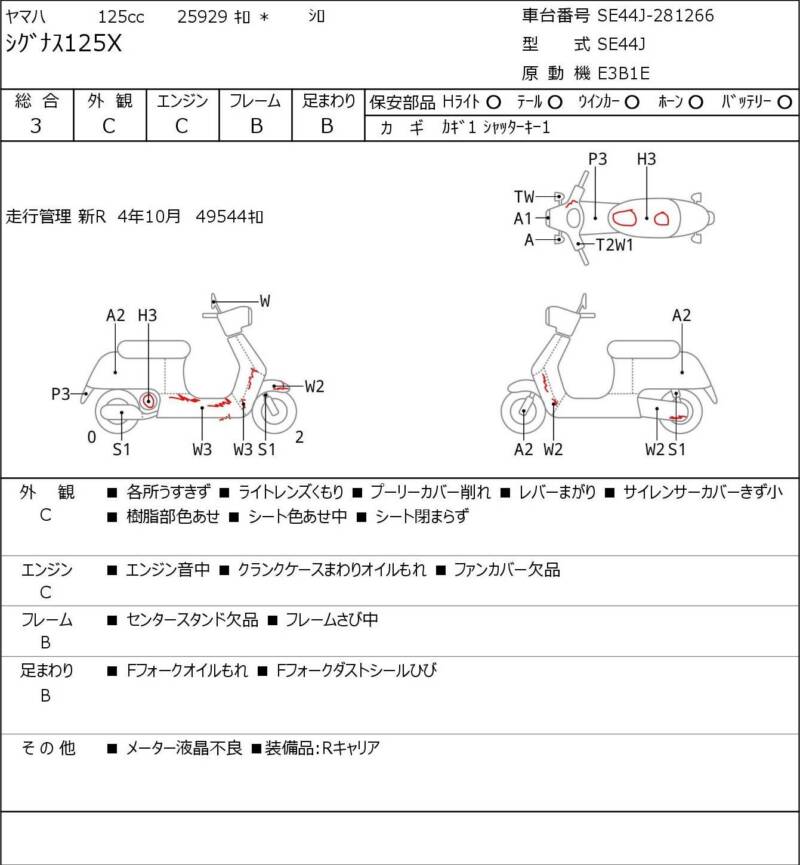 ヤマハ 125cc 25929 ｷﾛ ＊ ｼﾛ
ｼｸﾞﾅｽ125X

車台番号 SE44J-281266
型 式 SE44J
原 動 機 E3B1E

| 総 合 | 外 観 | エンジン | フレーム | 足まわり |
|---|---|---|---|---|
| 3 | C | C | B | B |

保安部品 Hﾗｲﾄ ○ ﾃｰﾙ ○ ｳｲﾝｶｰ ○ ﾎｰﾝ ○ ﾊﾞｯﾃﾘｰ ○
カ ギ ｶｷﾞ1 ｼｬｯﾀｰｷｰ1

走行管理 新R 4年10月 49544ｷﾛ

P3 H3 TW A1 A T2W1

W A2 H3 P3 W2 0 S1 W3 W3 S1 2

A2 A2 W2 W2 S1

外 観
C
■ 各所うすきず ■ ライトレンズくもり ■ プーリーカバー削れ ■ レバーまがり ■ サイレンサーカバーきず小 ■ 樹脂部色あせ ■ シート色あせ中 ■ シート閉まらず

エンジン
C
■ エンジン音中 ■ クランクケースまわりオイルもれ ■ ファンカバー欠品

フレーム
B
■ センタースタンド欠品 ■ フレームさび中

足まわり
B
■ Fフォークオイルもれ ■ Fフォークダストシールひび

そ の 他
■ メーター液晶不良 ■装備品:Rキャリア